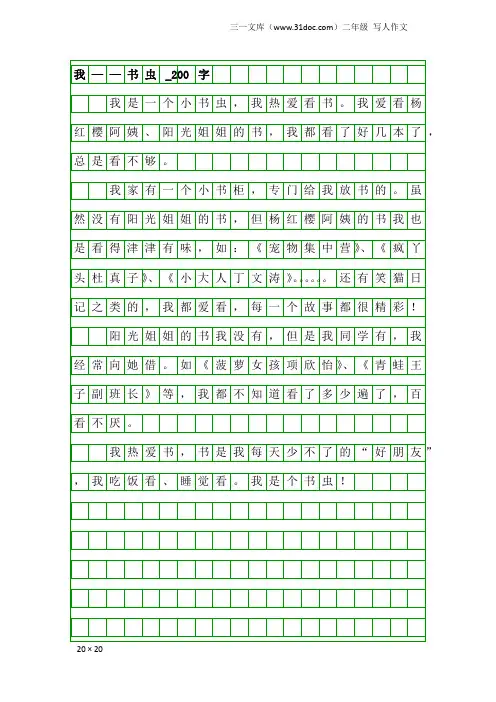 三一文库（www.31doc.com）二年级 写人作文

我——书虫_200字

我是一个小书虫，我热爱看书。我爱看杨红樱阿姨、阳光姐姐的书，我都看了好几本了，总是看不够。

我家有一个小书柜，专门给我放书的。虽然没有阳光姐姐的书，但杨红樱阿姨的书我也是看得津津有味，如：《宠物集中营》、《疯丫头杜真子》、《小大人丁文涛》……还有笑猫日记之类的，我都爱看，每一个故事都很精彩！

阳光姐姐的书我没有，但是我同学有，我经常向她借。如《菠萝女孩项欣怡》、《青蛙王子副班长》等，我都不知道看了多少遍了，百看不厌。

我热爱书，书是我每天少不了的“好朋友”，我吃饭看、睡觉看。我是个书虫！

20×20